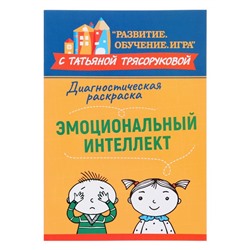 "РАЗВИТИЕ. ОБУЧЕНИЕ. ИГРА"
С ТАТЬЯНОЙ ТРЯСОРУКОВОЙ

Диагностическая раскраска

ЭМОЦИОНАЛЬНЫЙ ИНТЕЛЛЕКТ